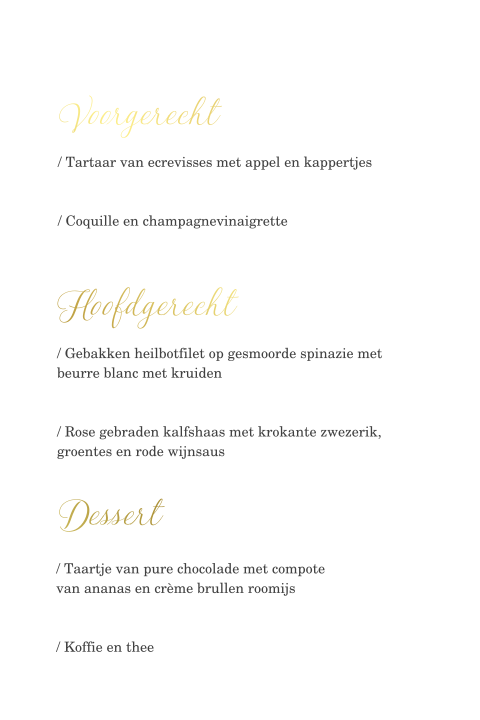 Voorgerecht

/ Tartaar van ecrevisses met appel en kappertjes

/ Coquille en champagnevinaigrette

Hoofdgerecht

/ Gebakken heilbotfilet op gesmoorde spinazie met beurre blanc met kruiden

/ Rose gebraden kalfshaas met krokante zwezerik, groentes en rode wijnsaus

Dessert

/ Taartje van pure chocolade met compote van ananas en crème brullen roomijs

/ Koffie en thee